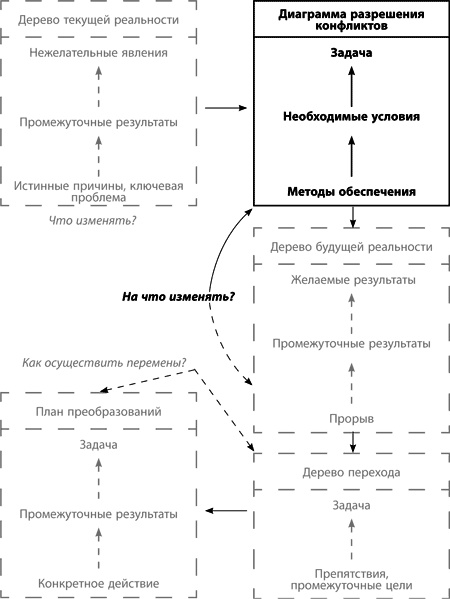 Дерево текущей реальности

Нежелательные явления

Промежуточные результаты

Истинные причины, ключевая проблема

Что изменять?

Диаграмма разрешения конфликтов

Задача

Необходимые условия

Методы обеспечения

На что изменять?

Дерево будущей реальности

Желаемые результаты

Промежуточные результаты

Прорыв

Как осуществить перемены?

План преобразований

Задача

Промежуточные результаты

Конкретное действие

Дерево перехода

Задача

Препятствия, промежуточные цели